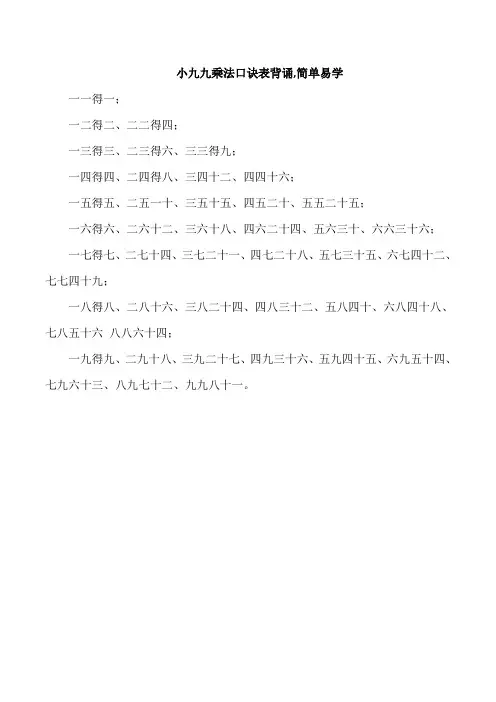 小九九乘法口诀表背诵,简单易学

一一得一;

一二得二、二二得四;

一三得三、二三得六、三三得九;

一四得四、二四得八、三四十二、四四十六;

一五得五、二五一十、三五十五、四五二十、五五二十五;

一六得六、二六十二、三六十八、四六二十四、五六三十、六六三十六;

一七得七、二七十四、三七二十一、四七二十八、五七三十五、六七四十二、七七四十九;

一八得八、二八十六、三八二十四、四八三十二、五八四十、六八四十八、七八五十六 八八六十四;

一九得九、二九十八、三九二十七、四九三十六、五九四十五、六九五十四、七九六十三、八九七十二、九九八十一。